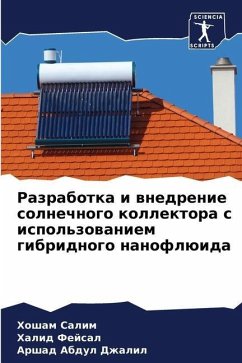 SCIENCIA
SCRIPTS

Разработка и внедрение солнечного коллектора с использованием гибридного нанофлюида

Хошам Салим
Халид Фейсал
Аршад Абдул Джалил